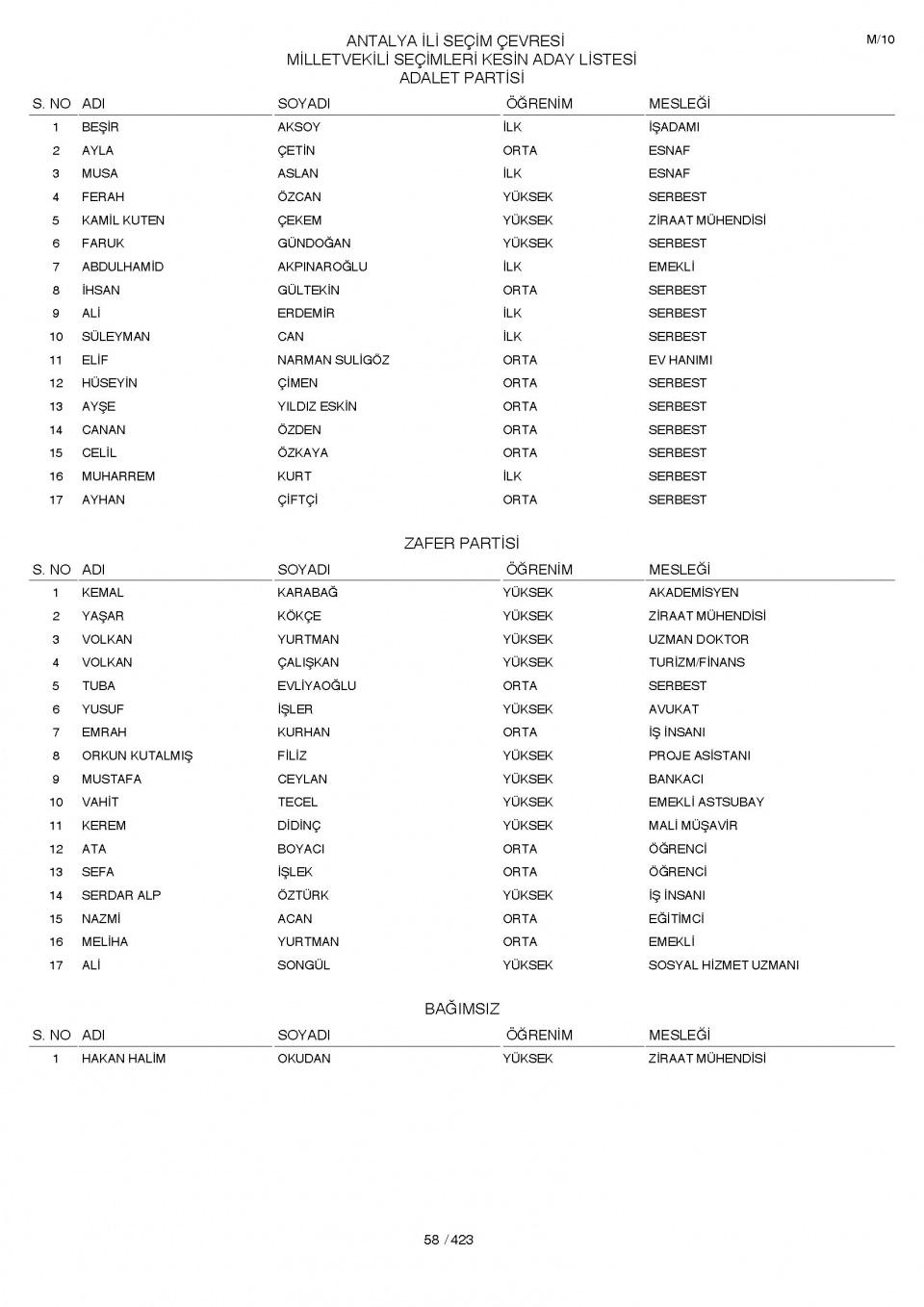 M/10

ANTALYA İLİ SEÇİM ÇEVRESİ
MİLLETVEKİLİ SEÇİMLERİ KESİN ADAY LİSTESİ
ADALET PARTİSİ

| S. NO | ADI | SOYADI | ÖĞRENİM | MESLEĞİ |
|---|---|---|---|---|
| 1 | BEŞİR | AKSOY | İLK | İŞADAMI |
| 2 | AYLA | ÇETİN | ORTA | ESNAF |
| 3 | MUSA | ASLAN | İLK | ESNAF |
| 4 | FERAH | ÖZCAN | YÜKSEK | SERBEST |
| 5 | KAMİL KUTEN | ÇEKEM | YÜKSEK | ZİRAAT MÜHENDİSİ |
| 6 | FARUK | GÜNDOĞAN | YÜKSEK | SERBEST |
| 7 | ABDULHAMİD | AKPINAROĞLU | İLK | EMEKLİ |
| 8 | İHSAN | GÜLTEKİN | ORTA | SERBEST |
| 9 | ALİ | ERDEMİR | İLK | SERBEST |
| 10 | SÜLEYMAN | CAN | İLK | SERBEST |
| 11 | ELİF | NARMAN SULİGÖZ | ORTA | EV HANIMI |
| 12 | HÜSEYİN | ÇİMEN | ORTA | SERBEST |
| 13 | AYŞE | YILDIZ ESKİN | ORTA | SERBEST |
| 14 | CANAN | ÖZDEN | ORTA | SERBEST |
| 15 | CELİL | ÖZKAYA | ORTA | SERBEST |
| 16 | MUHARREM | KURT | İLK | SERBEST |
| 17 | AYHAN | ÇİFTÇİ | ORTA | SERBEST |

ZAFER PARTİSİ

| S. NO | ADI | SOYADI | ÖĞRENİM | MESLEĞİ |
|---|---|---|---|---|
| 1 | KEMAL | KARABAĞ | YÜKSEK | AKADEMİSYEN |
| 2 | YAŞAR | KÖKÇE | YÜKSEK | ZİRAAT MÜHENDİSİ |
| 3 | VOLKAN | YURTMAN | YÜKSEK | UZMAN DOKTOR |
| 4 | VOLKAN | ÇALIŞKAN | YÜKSEK | TURİZM/FİNANS |
| 5 | TUBA | EVLİYAOĞLU | ORTA | SERBEST |
| 6 | YUSUF | İŞLER | YÜKSEK | AVUKAT |
| 7 | EMRAH | KURHAN | ORTA | İŞ İNSANI |
| 8 | ORKUN KUTALMIŞ | FİLİZ | YÜKSEK | PROJE ASİSTANI |
| 9 | MUSTAFA | CEYLAN | YÜKSEK | BANKACI |
| 10 | VAHİT | TECEL | YÜKSEK | EMEKLİ ASTSUBAY |
| 11 | KEREM | DİDİNÇ | YÜKSEK | MALİ MÜŞAVİR |
| 12 | ATA | BOYACI | ORTA | ÖĞRENCİ |
| 13 | SEFA | İŞLEK | ORTA | ÖĞRENCİ |
| 14 | SERDAR ALP | ÖZTÜRK | YÜKSEK | İŞ İNSANI |
| 15 | NAZMİ | ACAN | ORTA | EĞİTİMCİ |
| 16 | MELİHA | YURTMAN | ORTA | EMEKLİ |
| 17 | ALİ | SONGÜL | YÜKSEK | SOSYAL HİZMET UZMANI |

BAĞIMSIZ

| S. NO | ADI | SOYADI | ÖĞRENİM | MESLEĞİ |
|---|---|---|---|---|
| 1 | HAKAN HALİM | OKUDAN | YÜKSEK | ZİRAAT MÜHENDİSİ |

58 / 423